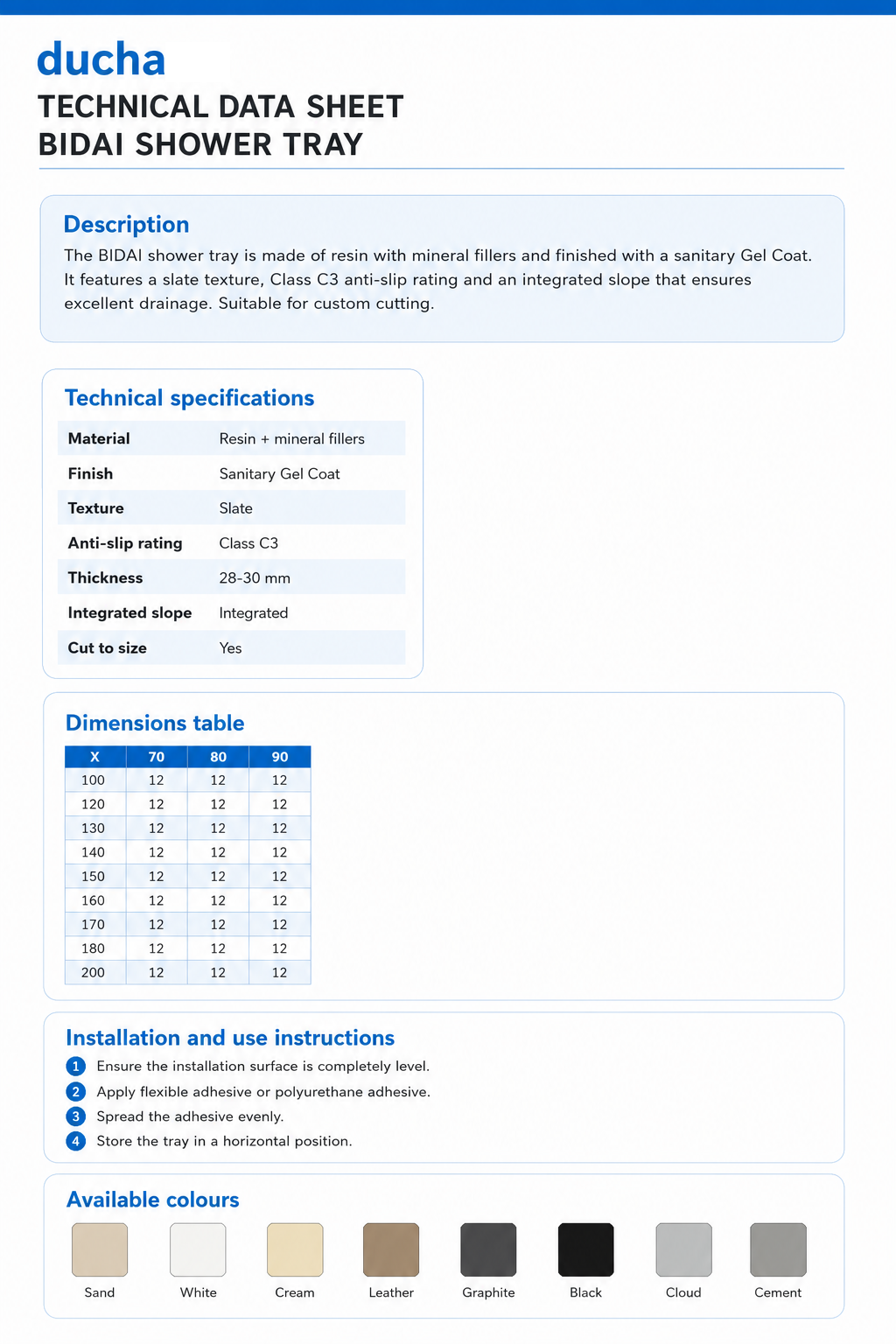 ducha

TECHNICAL DATA SHEET
BIDAI SHOWER TRAY

Description

The BIDAI shower tray is made of resin with mineral fillers and finished with a sanitary Gel Coat. It features a slate texture, Class C3 anti-slip rating and an integrated slope that ensures excellent drainage. Suitable for custom cutting.

Technical specifications

| Material | Resin + mineral fillers |
|---|---|
| Finish | Sanitary Gel Coat |
| Texture | Slate |
| Anti-slip rating | Class C3 |
| Thickness | 28-30 mm |
| Integrated slope | Integrated |
| Cut to size | Yes |

Dimensions table

| X | 70 | 80 | 90 |
|---|---|---|---|
| 100 | 12 | 12 | 12 |
| 120 | 12 | 12 | 12 |
| 130 | 12 | 12 | 12 |
| 140 | 12 | 12 | 12 |
| 150 | 12 | 12 | 12 |
| 160 | 12 | 12 | 12 |
| 170 | 12 | 12 | 12 |
| 180 | 12 | 12 | 12 |
| 200 | 12 | 12 | 12 |

Installation and use instructions

1 Ensure the installation surface is completely level.
2 Apply flexible adhesive or polyurethane adhesive.
3 Spread the adhesive evenly.
4 Store the tray in a horizontal position.

Available colours

Sand White Cream Leather Graphite Black Cloud Cement